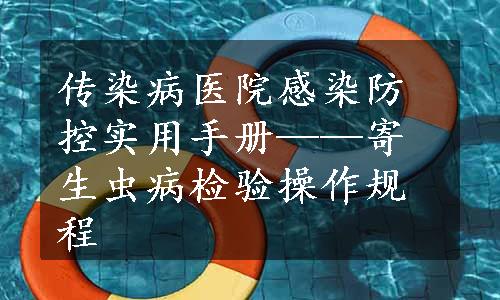 传染病医院感染防控实用手册——寄生虫病检验操作规程